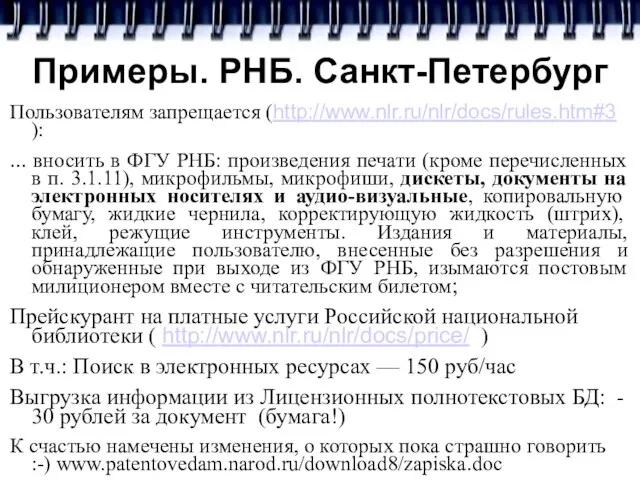 Примеры. РНБ. Санкт-Петербург

Пользователям запрещается (http://www.nlr.ru/nlr/docs/rules.htm#3 ):

... вносить в ФГУ РНБ: произведения печати (кроме перечисленных в п. 3.1.11), микрофильмы, микрофиши, дискеты, документы на электронных носителях и аудио-визуальные, копировальную бумагу, жидкие чернила, корректирующую жидкость (штрих), клей, режущие инструменты. Издания и материалы, принадлежащие пользователю, внесенные без разрешения и обнаруженные при выходе из ФГУ РНБ, изымаются постовым милиционером вместе с читательским билетом;

Прейскурант на платные услуги Российской национальной библиотеки ( http://www.nlr.ru/nlr/docs/price/ )

В т.ч.: Поиск в электронных ресурсах — 150 руб/час

Выгрузка информации из Лицензионных полнотекстовых БД: - 30 рублей за документ (бумага!)

К счастью намечены изменения, о которых пока страшно говорить :-) www.patentovedam.narod.ru/download8/zapiska.doc